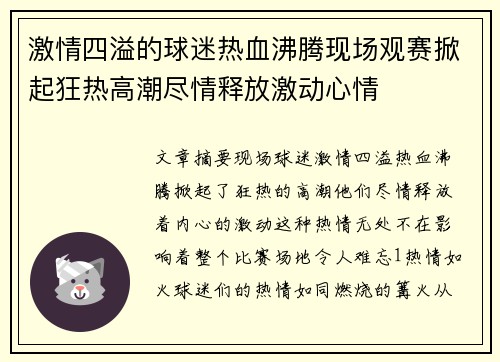 激情四溢的球迷热血沸腾现场观赛掀起狂热高潮尽情释放激动心情

文章摘要现场球迷激情四溢热血沸腾掀起了狂热的高潮他们尽情释放着内心的激动这种热情无处不在影响着整个比赛场地令人难忘1热情如火球迷们的热情如同燃烧的篝火从